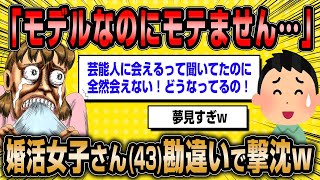 「モデルなのにモテません…」

芸能人に会えるって聞いてたのに全然会えない！どうなってるの！

夢見すぎw

婚活女子さん(43)勘違いで撃沈w